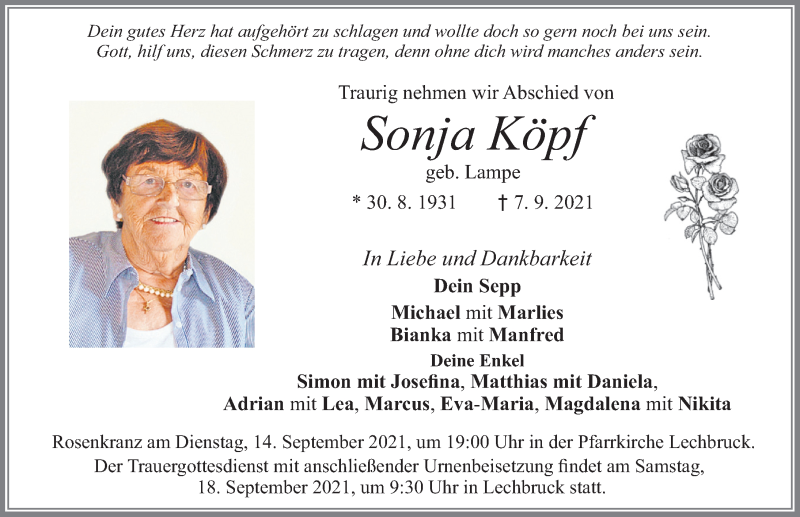 Dein gutes Herz hat aufgehört zu schlagen und wollte doch so gern noch bei uns sein.
Gott, hilf uns, diesen Schmerz zu tragen, denn ohne dich wird manches anders sein.

Traurig nehmen wir Abschied von

Sonja Köpf

geb. Lampe

* 30. 8. 1931 † 7. 9. 2021

In Liebe und Dankbarkeit

Dein Sepp

Michael mit Marlies
Bianka mit Manfred

Deine Enkel
Simon mit Josefina, Matthias mit Daniela,
Adrian mit Lea, Marcus, Eva-Maria, Magdalena mit Nikita

Rosenkranz am Dienstag, 14. September 2021, um 19:00 Uhr in der Pfarrkirche Lechbruck.
Der Trauergottesdienst mit anschließender Urnenbeisetzung findet am Samstag, 18. September 2021, um 9:30 Uhr in Lechbruck statt.